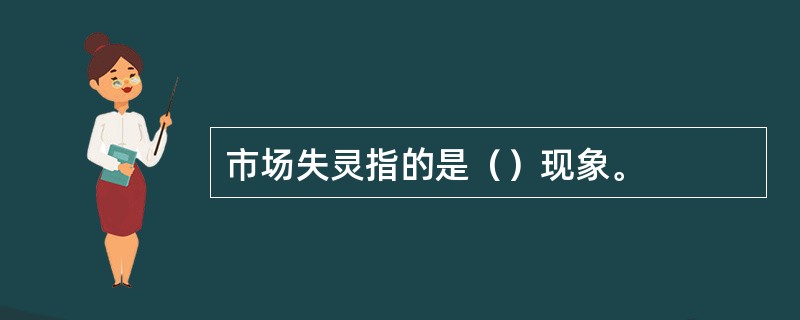 市场失灵指的是（）现象。